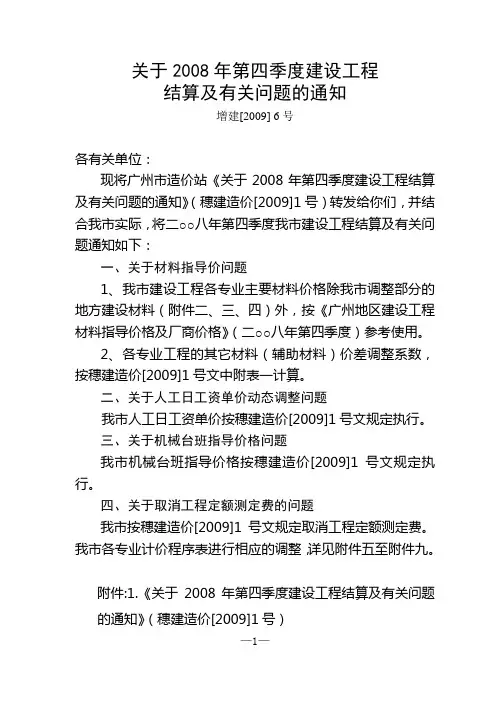 关于 2008 年第四季度建设工程
结算及有关问题的通知

增建[2009] 6 号

各有关单位：

现将广州市造价站《关于 2008 年第四季度建设工程结算及有关问题的通知》（穗建造价[2009]1 号）转发给你们，并结合我市实际，将二○○八年第四季度我市建设工程结算及有关问题通知如下：

一、关于材料指导价问题

1、我市建设工程各专业主要材料价格除我市调整部分的地方建设材料（附件二、三、四）外，按《广州地区建设工程材料指导价格及厂商价格》（二○○八年第四季度）参考使用。

2、各专业工程的其它材料（辅助材料）价差调整系数，按穗建造价[2009]1 号文中附表一计算。

二、关于人工日工资单价动态调整问题

我市人工日工资单价按穗建造价[2009]1 号文规定执行。

三、关于机械台班指导价格问题

我市机械台班指导价格按穗建造价[2009]1 号文规定执行。

四、关于取消工程定额测定费的问题

我市按穗建造价[2009]1 号文规定取消工程定额测定费。我市各专业计价程序表进行相应的调整，详见附件五至附件九。

附件:1.《关于 2008 年第四季度建设工程结算及有关问题的通知》（穗建造价[2009]1 号）

—1—